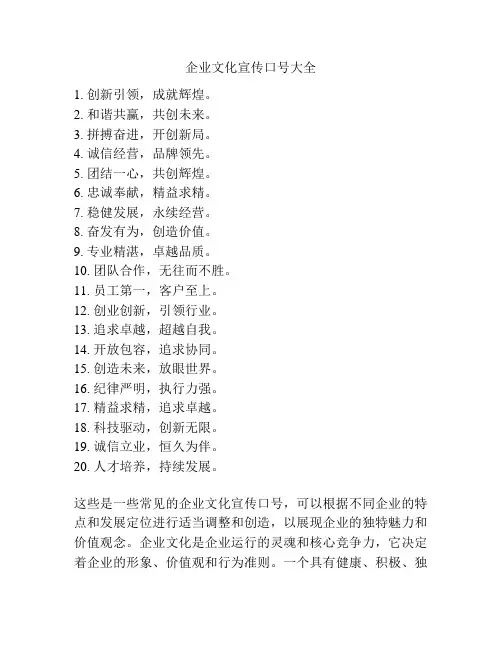 企业文化宣传口号大全

1. 创新引领，成就辉煌。
2. 和谐共赢，共创未来。
3. 拼搏奋进，开创新局。
4. 诚信经营，品牌领先。
5. 团结一心，共创辉煌。
6. 忠诚奉献，精益求精。
7. 稳健发展，永续经营。
8. 奋发有为，创造价值。
9. 专业精湛，卓越品质。
10. 团队合作，无往而不胜。
11. 员工第一，客户至上。
12. 创业创新，引领行业。
13. 追求卓越，超越自我。
14. 开放包容，追求协同。
15. 创造未来，放眼世界。
16. 纪律严明，执行力强。
17. 精益求精，追求卓越。
18. 科技驱动，创新无限。
19. 诚信立业，恒久为伴。
20. 人才培养，持续发展。

这些是一些常见的企业文化宣传口号，可以根据不同企业的特点和发展定位进行适当调整和创造，以展现企业的独特魅力和价值观念。企业文化是企业运行的灵魂和核心竞争力，它决定着企业的形象、价值观和行为准则。一个具有健康、积极、独